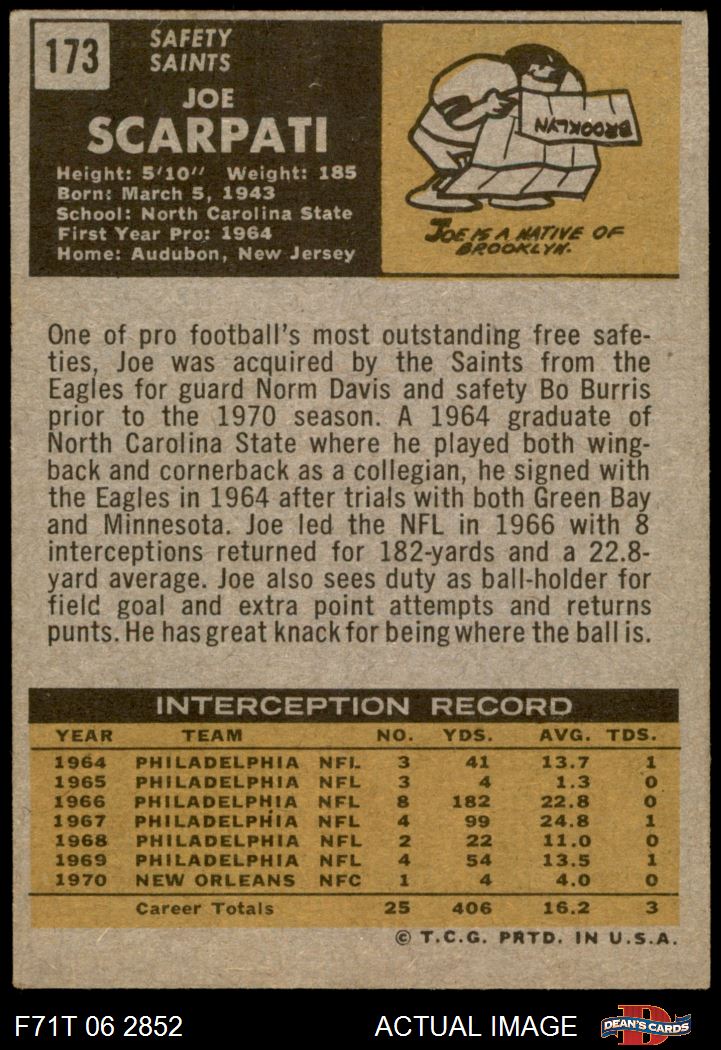 173

SAFETY
SAINTS

JOE
SCARPATI

Height: 5'10" Weight: 185
Born: March 5, 1943
School: North Carolina State
First Year Pro: 1964
Home: Audubon, New Jersey

BROOKLYN

JOE IS A NATIVE OF BROOKLYN.

One of pro football's most outstanding free safeties, Joe was acquired by the Saints from the Eagles for guard Norm Davis and safety Bo Burris prior to the 1970 season. A 1964 graduate of North Carolina State where he played both wingback and cornerback as a collegian, he signed with the Eagles in 1964 after trials with both Green Bay and Minnesota. Joe led the NFL in 1966 with 8 interceptions returned for 182-yards and a 22.8-yard average. Joe also sees duty as ball-holder for field goal and extra point attempts and returns punts. He has great knack for being where the ball is.

INTERCEPTION RECORD

| YEAR | TEAM | | NO. | YDS. | AVG. | TDS. |
|---|---|---|---|---|---|---|
| 1964 | PHILADELPHIA | NFL | 3 | 41 | 13.7 | 1 |
| 1965 | PHILADELPHIA | NFL | 3 | 4 | 1.3 | 0 |
| 1966 | PHILADELPHIA | NFL | 8 | 182 | 22.8 | 0 |
| 1967 | PHILADELPHIA | NFL | 4 | 99 | 24.8 | 1 |
| 1968 | PHILADELPHIA | NFL | 2 | 22 | 11.0 | 0 |
| 1969 | PHILADELPHIA | NFL | 4 | 54 | 13.5 | 1 |
| 1970 | NEW ORLEANS | NFC | 1 | 4 | 4.0 | 0 |
| | Career Totals | | 25 | 406 | 16.2 | 3 |

© T.C.G. PRTD. IN U.S.A.

F71T 06 2852 ACTUAL IMAGE DEAN'S CARDS